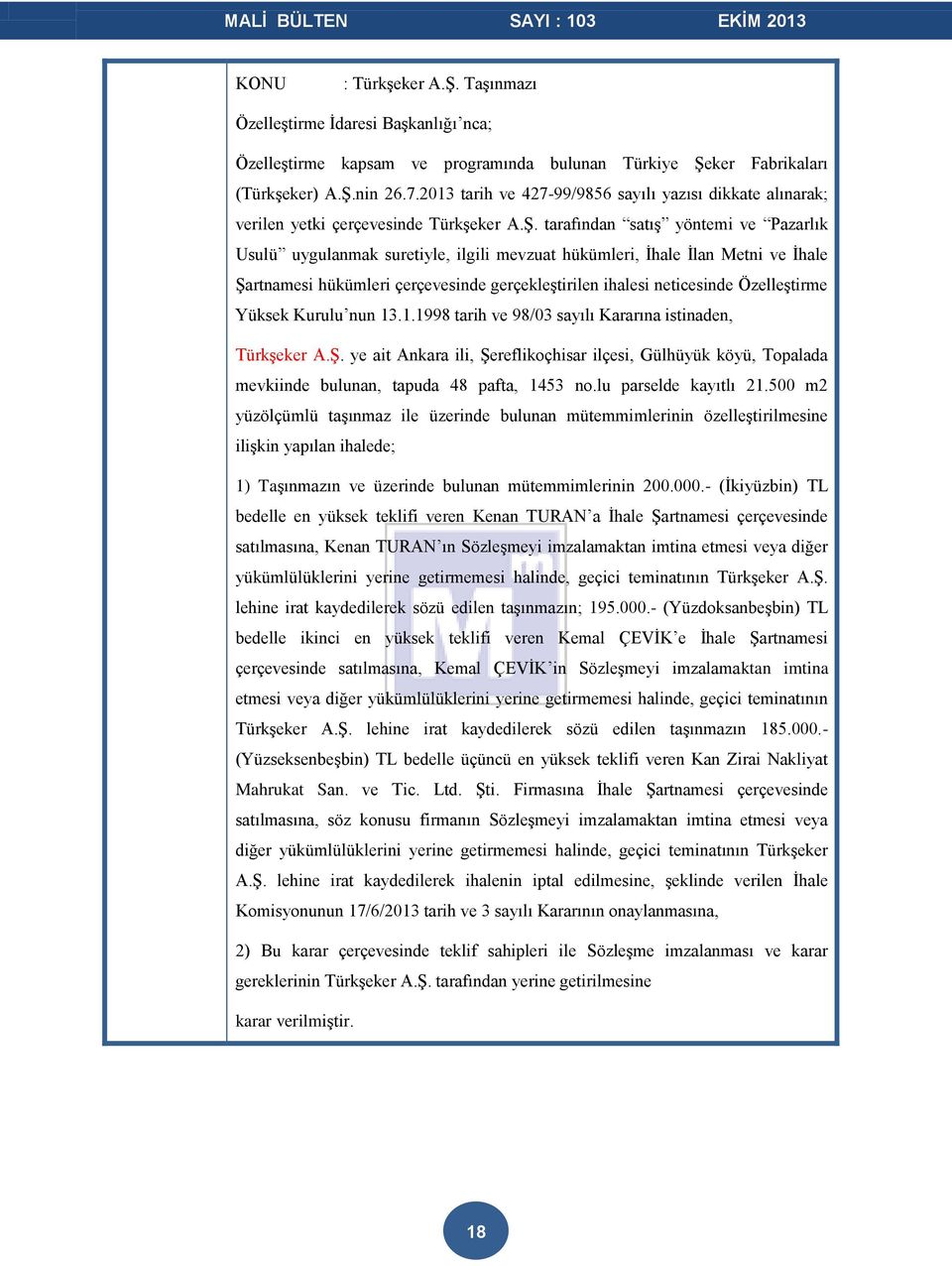 MALİ BÜLTEN SAYI : 103 EKİM 2013

KONU : Türkşeker A.Ş. Taşınmazı

Özelleştirme İdaresi Başkanlığı'nca;

Özelleştirme kapsam ve programında bulunan Türkiye Şeker Fabrikaları (Türkşeker) A.Ş.nin 26.7.2013 tarih ve 427-99/9856 sayılı yazısı dikkate alınarak; verilen yetki çerçevesinde Türkşeker A.Ş. tarafından "satış" yöntemi ve "Pazarlık Usulü" uygulanmak suretiyle, ilgili mevzuat hükümleri, İhale İlan Metni ve İhale Şartnamesi hükümleri çerçevesinde gerçekleştirilen ihalesi neticesinde Özelleştirme Yüksek Kurulu'nun 13.1.1998 tarih ve 98/03 sayılı Kararına istinaden,

Türkşeker A.Ş. ye ait Ankara ili, Şereflikoçhisar ilçesi, Gülhüyük köyü, Topalada mevkiinde bulunan, tapuda 48 pafta, 1453 no.lu parselde kayıtlı 21.500 m2 yüzölçümlü taşınmaz ile üzerinde bulunan mütemmimlerinin özelleştirilmesine ilişkin yapılan ihalede;

1) Taşınmazın ve üzerinde bulunan mütemmimlerinin 200.000.- (İkiyüzbin) TL bedelle en yüksek teklifi veren Kenan TURAN'a İhale Şartnamesi çerçevesinde satılmasına, Kenan TURAN'ın Sözleşmeyi imzalamaktan imtina etmesi veya diğer yükümlülüklerini yerine getirmemesi halinde, geçici teminatının Türkşeker A.Ş. lehine irat kaydedilerek sözü edilen taşınmazın; 195.000.- (Yüzdoksanbeşbin) TL bedelle ikinci en yüksek teklifi veren Kemal ÇEVİK'e İhale Şartnamesi çerçevesinde satılmasına, Kemal ÇEVİK'in Sözleşmeyi imzalamaktan imtina etmesi veya diğer yükümlülüklerini yerine getirmemesi halinde, geçici teminatının Türkşeker A.Ş. lehine irat kaydedilerek sözü edilen taşınmazın 185.000.- (Yüzseksenbeşbin) TL bedelle üçüncü en yüksek teklifi veren Kan Zirai Nakliyat Mahrukat San. ve Tic. Ltd. Şti. Firmasına İhale Şartnamesi çerçevesinde satılmasına, söz konusu firmanın Sözleşmeyi imzalamaktan imtina etmesi veya diğer yükümlülüklerini yerine getirmemesi halinde, geçici teminatının Türkşeker A.Ş. lehine irat kaydedilerek ihalenin iptal edilmesine, şeklinde verilen İhale Komisyonunun 17/6/2013 tarih ve 3 sayılı Kararının onaylanmasına,

2) Bu karar çerçevesinde teklif sahipleri ile Sözleşme imzalanması ve karar gereklerinin Türkşeker A.Ş. tarafından yerine getirilmesine

karar verilmiştir.

18